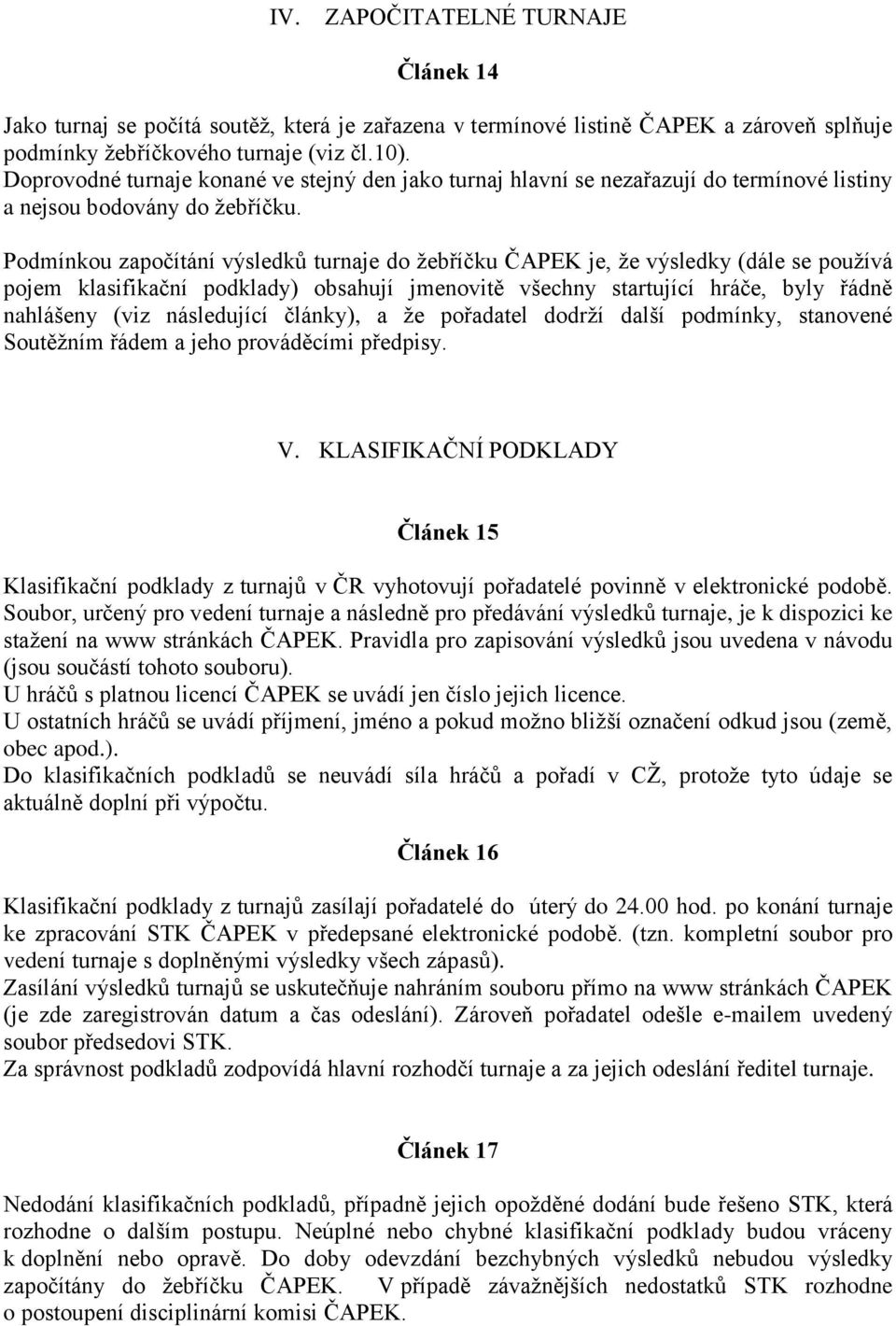 IV. ZAPOČITATELNÉ TURNAJE

Článek 14

Jako turnaj se počítá soutěž, která je zařazena v termínové listině ČAPEK a zároveň splňuje podmínky žebříčkového turnaje (viz čl.10).
Doprovodné turnaje konané ve stejný den jako turnaj hlavní se nezařazují do termínové listiny a nejsou bodovány do žebříčku.

Podmínkou započítání výsledků turnaje do žebříčku ČAPEK je, že výsledky (dále se používá pojem klasifikační podklady) obsahují jmenovitě všechny startující hráče, byly řádně nahlášeny (viz následující články), a že pořadatel dodrží další podmínky, stanovené Soutěžním řádem a jeho prováděcími předpisy.

V. KLASIFIKAČNÍ PODKLADY

Článek 15

Klasifikační podklady z turnajů v ČR vyhotovují pořadatelé povinně v elektronické podobě.
Soubor, určený pro vedení turnaje a následně pro předávání výsledků turnaje, je k dispozici ke stažení na www stránkách ČAPEK. Pravidla pro zapisování výsledků jsou uvedena v návodu (jsou součástí tohoto souboru).
U hráčů s platnou licencí ČAPEK se uvádí jen číslo jejich licence.
U ostatních hráčů se uvádí příjmení, jméno a pokud možno bližší označení odkud jsou (země, obec apod.).
Do klasifikačních podkladů se neuvádí síla hráčů a pořadí v CŽ, protože tyto údaje se aktuálně doplní při výpočtu.

Článek 16

Klasifikační podklady z turnajů zasílají pořadatelé do úterý do 24.00 hod. po konání turnaje ke zpracování STK ČAPEK v předepsané elektronické podobě. (tzn. kompletní soubor pro vedení turnaje s doplněnými výsledky všech zápasů).
Zasílání výsledků turnajů se uskutečňuje nahráním souboru přímo na www stránkách ČAPEK (je zde zaregistrován datum a čas odeslání). Zároveň pořadatel odešle e-mailem uvedený soubor předsedovi STK.
Za správnost podkladů zodpovídá hlavní rozhodčí turnaje a za jejich odeslání ředitel turnaje.

Článek 17

Nedodání klasifikačních podkladů, případně jejich opožděné dodání bude řešeno STK, která rozhodne o dalším postupu. Neúplné nebo chybné klasifikační podklady budou vráceny k doplnění nebo opravě. Do doby odevzdání bezchybných výsledků nebudou výsledky započítány do žebříčku ČAPEK. V případě závažnějších nedostatků STK rozhodne o postoupení disciplinární komisi ČAPEK.